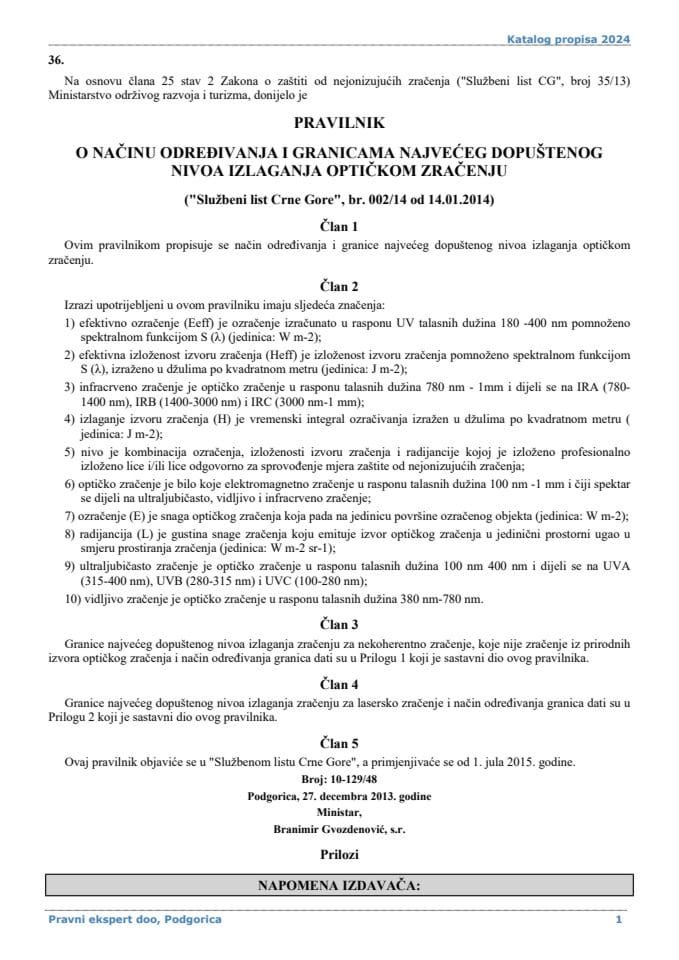 Katalog propisa 2024

36.

Na osnovu člana 25 stav 2 Zakona o zaštiti od nejonizujućih zračenja ("Službeni list CG", broj 35/13) Ministarstvo održivog razvoja i turizma, donijelo je

PRAVILNIK

O NAČINU ODREĐIVANJA I GRANICAMA NAJVEĆEG DOPUŠTENOG NIVOA IZLAGANJA OPTIČKOM ZRAČENJU

("Službeni list Crne Gore", br. 002/14 od 14.01.2014)

Član 1

Ovim pravilnikom propisuje se način određivanja i granice najvećeg dopuštenog nivoa izlaganja optičkom zračenju.

Član 2

Izrazi upotrijebljeni u ovom pravilniku imaju sljedeća značenja:

1) efektivno ozračenje (Eeff) je ozračenje izračunato u rasponu UV talasnih dužina 180 -400 nm pomnoženo spektralnom funkcijom S (λ) (jedinica: W m-2);

2) efektivna izloženost izvoru zračenja (Heff) je izloženost izvoru zračenja pomnoženo spektralnom funkcijom S (λ), izraženo u džulima po kvadratnom metru (jedinica: J m-2);

3) infracrveno zračenje je optičko zračenje u rasponu talasnih dužina 780 nm - 1mm i dijeli se na IRA (780-1400 nm), IRB (1400-3000 nm) i IRC (3000 nm-1 mm);

4) izlaganje izvoru zračenja (H) je vremenski integral ozračivanja izražen u džulima po kvadratnom metru ( jedinica: J m-2);

5) nivo je kombinacija ozračenja, izloženosti izvoru zračenja i radijancije kojoj je izloženo profesionalno izloženo lice i/ili lice odgovorno za sprovođenje mjera zaštite od nejonizujućih zračenja;

6) optičko zračenje je bilo koje elektromagnetno zračenje u rasponu talasnih dužina 100 nm -1 mm i čiji spektar se dijeli na ultraljubičasto, vidljivo i infracrveno zračenje;

7) ozračenje (E) je snaga optičkog zračenja koja pada na jedinicu površine ozračenog objekta (jedinica: W m-2);

8) radijancija (L) je gustina snage zračenja koju emituje izvor optičkog zračenja u jedinični prostorni ugao u smjeru prostiranja zračenja (jedinica: W m-2 sr-1);

9) ultraljubičasto zračenje je optičko zračenje u rasponu talasnih dužina 100 nm 400 nm i dijeli se na UVA (315-400 nm), UVB (280-315 nm) i UVC (100-280 nm);

10) vidljivo zračenje je optičko zračenje u rasponu talasnih dužina 380 nm-780 nm.

Član 3

Granice najvećeg dopuštenog nivoa izlaganja zračenju za nekoherentno zračenje, koje nije zračenje iz prirodnih izvora optičkog zračenja i način određivanja granica dati su u Prilogu 1 koji je sastavni dio ovog pravilnika.

Član 4

Granice najvećeg dopuštenog nivoa izlaganja zračenju za lasersko zračenje i način određivanja granica dati su u Prilogu 2 koji je sastavni dio ovog pravilnika.

Član 5

Ovaj pravilnik objaviće se u "Službenom listu Crne Gore", a primjenjivaće se od 1. jula 2015. godine.

Broj: 10-129/48
Podgorica, 27. decembra 2013. godine
Ministar,
Branimir Gvozdenović, s.r.

Prilozi

NAPOMENA IZDAVAČA:

Pravni ekspert doo, Podgorica

1